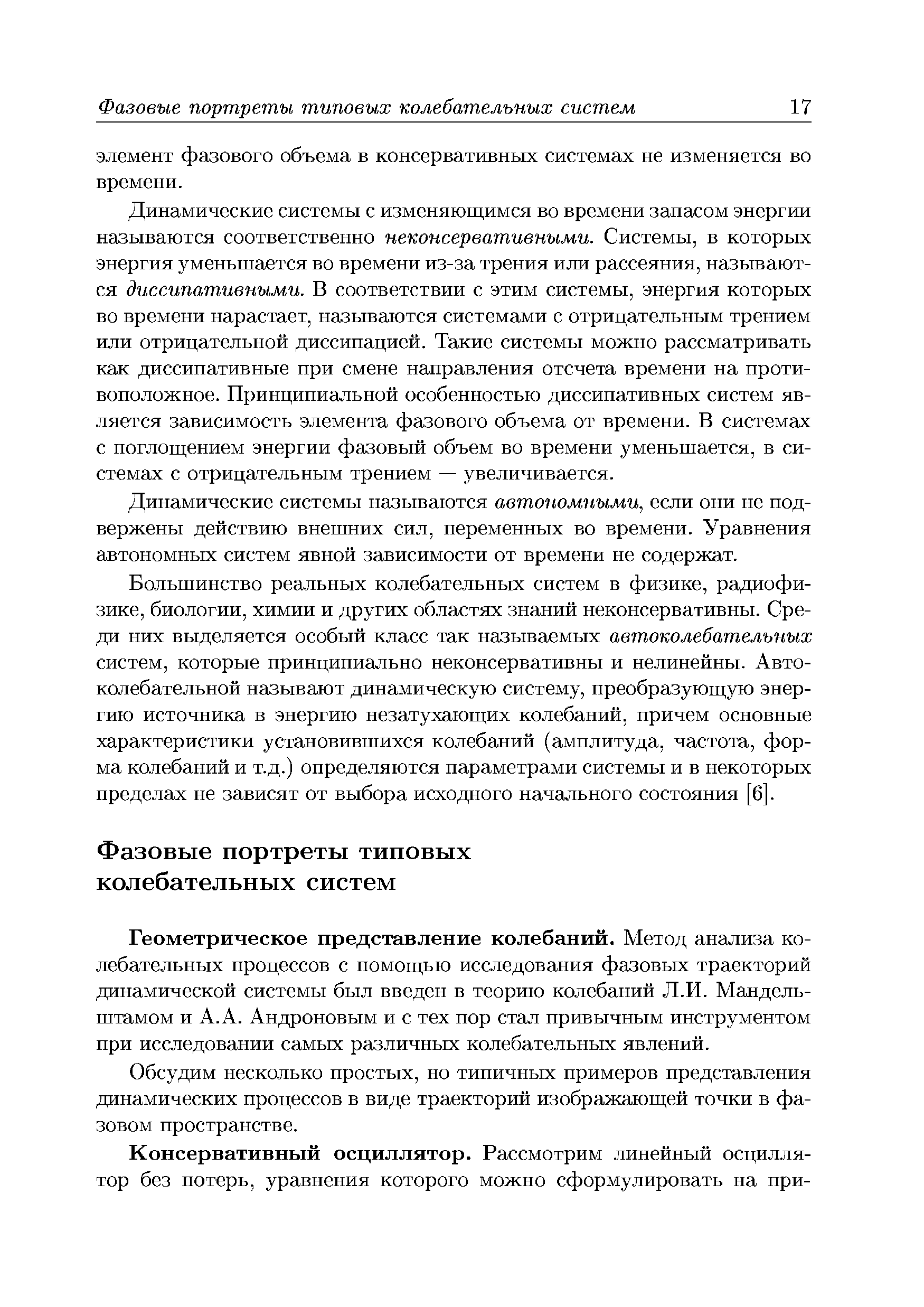 Фазовые портреты типовых колебательных систем 17

элемент фазового объема в консервативных системах не изменяется во времени.

Динамические системы с изменяющимся во времени запасом энергии называются соответственно неконсервативными. Системы, в которых энергия уменьшается во времени из-за трения или рассеяния, называются диссипативными. В соответствии с этим системы, энергия которых во времени нарастает, называются системами с отрицательным трением или отрицательной диссипацией. Такие системы можно рассматривать как диссипативные при смене направления отсчета времени на противоположное. Принципиальной особенностью диссипативных систем является зависимость элемента фазового объема от времени. В системах с поглощением энергии фазовый объем во времени уменьшается, в системах с отрицательным трением — увеличивается.

Динамические системы называются автономными, если они не подвержены действию внешних сил, переменных во времени. Уравнения автономных систем явной зависимости от времени не содержат.

Большинство реальных колебательных систем в физике, радиофизике, биологии, химии и других областях знаний неконсервативны. Среди них выделяется особый класс так называемых автоколебательных систем, которые принципиально неконсервативны и нелинейны. Автоколебательной называют динамическую систему, преобразующую энергию источника в энергию незатухающих колебаний, причем основные характеристики установившихся колебаний (амплитуда, частота, форма колебаний и т.д.) определяются параметрами системы и в некоторых пределах не зависят от выбора исходного начального состояния [6].

Фазовые портреты типовых колебательных систем

Геометрическое представление колебаний. Метод анализа колебательных процессов с помощью исследования фазовых траекторий динамической системы был введен в теорию колебаний Л.И. Мандельштамом и А.А. Андроновым и с тех пор стал привычным инструментом при исследовании самых различных колебательных явлений.

Обсудим несколько простых, но типичных примеров представления динамических процессов в виде траекторий изображающей точки в фазовом пространстве.

Консервативный осциллятор. Рассмотрим линейный осциллятор без потерь, уравнения которого можно сформулировать на при-